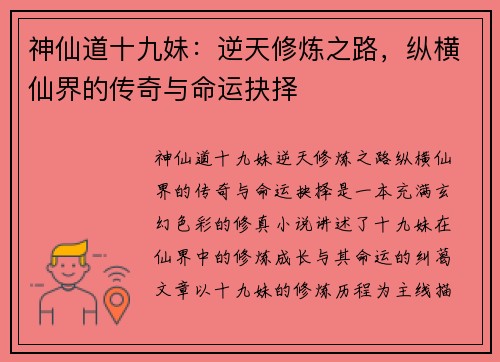 神仙道十九妹：逆天修炼之路，纵横仙界的传奇与命运抉择

神仙道十九妹逆天修炼之路纵横仙界的传奇与命运抉择是一本充满玄幻色彩的修真小说讲述了十九妹在仙界中的修炼成长与其命运的纠葛文章以十九妹的修炼历程为主线描